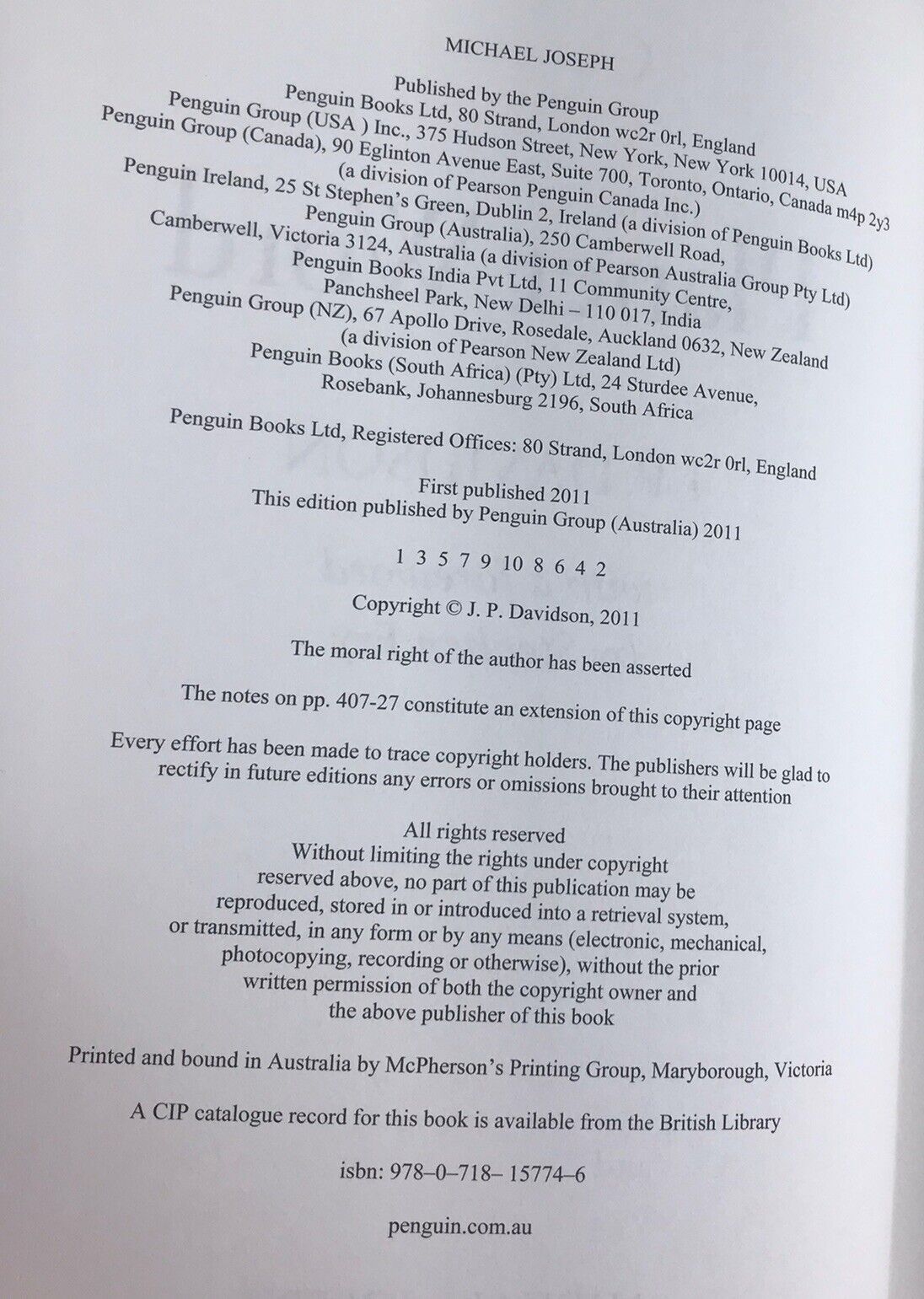 MICHAEL JOSEPH

Published by the Penguin Group
Penguin Books Ltd, 80 Strand, London wc2r 0rl, England
Penguin Group (USA ) Inc., 375 Hudson Street, New York, New York 10014, USA
Penguin Group (Canada), 90 Eglinton Avenue East, Suite 700, Toronto, Ontario, Canada m4p 2y3
(a division of Pearson Penguin Canada Inc.)
Penguin Ireland, 25 St Stephen's Green, Dublin 2, Ireland (a division of Penguin Books Ltd)
Penguin Group (Australia), 250 Camberwell Road,
Camberwell, Victoria 3124, Australia (a division of Pearson Australia Group Pty Ltd)
Penguin Books India Pvt Ltd, 11 Community Centre,
Panchsheel Park, New Delhi – 110 017, India
Penguin Group (NZ), 67 Apollo Drive, Rosedale, Auckland 0632, New Zealand
(a division of Pearson New Zealand Ltd)
Penguin Books (South Africa) (Pty) Ltd, 24 Sturdee Avenue,
Rosebank, Johannesburg 2196, South Africa

Penguin Books Ltd, Registered Offices: 80 Strand, London wc2r 0rl, England

First published 2011
This edition published by Penguin Group (Australia) 2011

1 3 5 7 9 10 8 6 4 2

Copyright © J. P. Davidson, 2011

The moral right of the author has been asserted

The notes on pp. 407-27 constitute an extension of this copyright page

Every effort has been made to trace copyright holders. The publishers will be glad to rectify in future editions any errors or omissions brought to their attention

All rights reserved
Without limiting the rights under copyright reserved above, no part of this publication may be reproduced, stored in or introduced into a retrieval system, or transmitted, in any form or by any means (electronic, mechanical, photocopying, recording or otherwise), without the prior written permission of both the copyright owner and the above publisher of this book

Printed and bound in Australia by McPherson's Printing Group, Maryborough, Victoria

A CIP catalogue record for this book is available from the British Library

isbn: 978–0–718– 15774–6

penguin.com.au